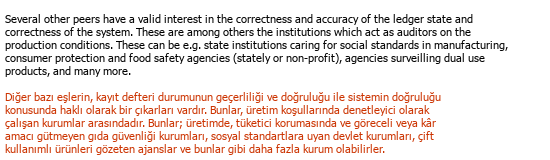 Several other peers have a valid interest in the correctness and accuracy of the ledger state and correctness of the system. These are among others the institutions which act as auditors on the production conditions. These can be e.g. state institutions caring for social standards in manufacturing, consumer protection and food safety agencies (stately or non-profit), agencies surveilling dual use products, and many more.

Diğer bazı eşlerin, kayıt defteri durumunun geçerliliği ve doğruluğu ile sistemin doğruluğu konusunda haklı olarak bir çıkarları vardır. Bunlar, üretim koşullarında denetleyici olarak çalışan kurumlar arasındadır. Bunlar; üretimde, tüketici korumasında ve göreceli veya kâr amacı gütmeyen gıda güvenliği kurumları, sosyal standartlara uyan devlet kurumları, çift kullanımlı ürünleri gözeten ajanslar ve bunlar gibi daha fazla kurum olabilirler.